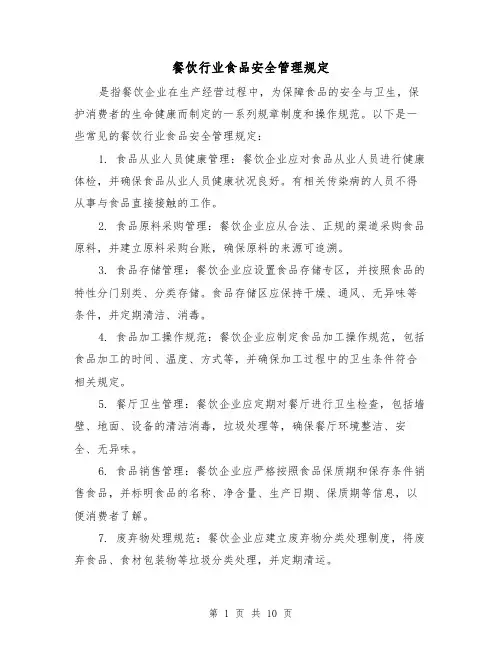 餐饮行业食品安全管理规定

是指餐饮企业在生产经营过程中，为保障食品的安全与卫生，保护消费者的生命健康而制定的一系列规章制度和操作规范。以下是一些常见的餐饮行业食品安全管理规定：

1. 食品从业人员健康管理：餐饮企业应对食品从业人员进行健康体检，并确保食品从业人员健康状况良好。有相关传染病的人员不得从事与食品直接接触的工作。

2. 食品原料采购管理：餐饮企业应从合法、正规的渠道采购食品原料，并建立原料采购台账，确保原料的来源可追溯。

3. 食品存储管理：餐饮企业应设置食品存储专区，并按照食品的特性分门别类、分类存储。食品存储区应保持干燥、通风、无异味等条件，并定期清洁、消毒。

4. 食品加工操作规范：餐饮企业应制定食品加工操作规范，包括食品加工的时间、温度、方式等，并确保加工过程中的卫生条件符合相关规定。

5. 餐厅卫生管理：餐饮企业应定期对餐厅进行卫生检查，包括墙壁、地面、设备的清洁消毒，垃圾处理等，确保餐厅环境整洁、安全、无异味。

6. 食品销售管理：餐饮企业应严格按照食品保质期和保存条件销售食品，并标明食品的名称、净含量、生产日期、保质期等信息，以便消费者了解。

7. 废弃物处理规范：餐饮企业应建立废弃物分类处理制度，将废弃食品、食材包装物等垃圾分类处理，并定期清运。

第 1 页 共 10 页